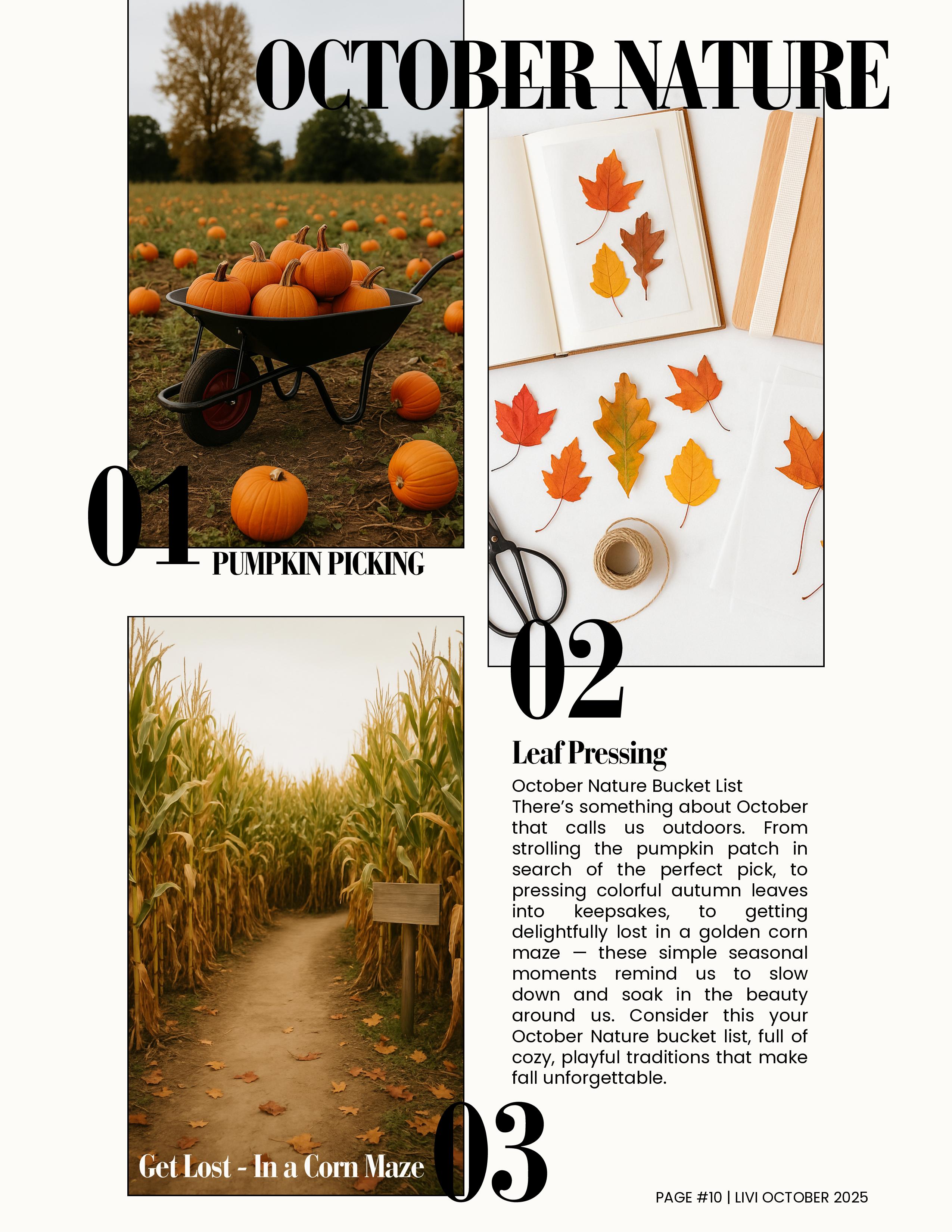 OCTOBER NATURE

01

PUMPKIN PICKING

02

Leaf Pressing

October Nature Bucket List

There's something about October that calls us outdoors. From strolling the pumpkin patch in search of the perfect pick, to pressing colorful autumn leaves into keepsakes, to getting delightfully lost in a golden corn maze — these simple seasonal moments remind us to slow down and soak in the beauty around us. Consider this your October Nature bucket list, full of cozy, playful traditions that make fall unforgettable.

Get Lost - In a Corn Maze

03

PAGE #10 | LIVI OCTOBER 2025